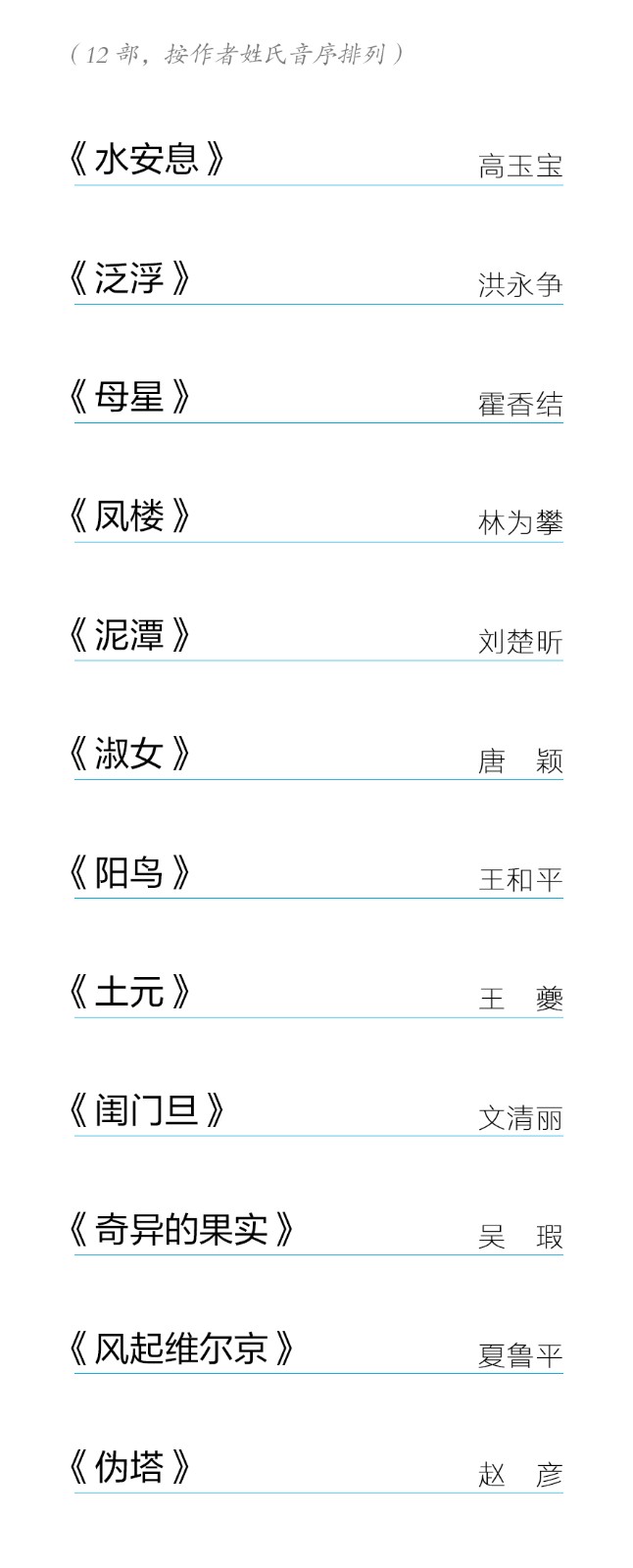 （12部，按作者姓氏音序排列）

《水安息》 高玉宝

《泛浮》 洪永争

《母星》 霍香结

《凤楼》 林为攀

《泥潭》 刘楚昕

《淑女》 唐 颖

《阳鸟》 王和平

《土元》 王 夔

《闺门旦》 文清丽

《奇异的果实》 吴 瑕

《风起维尔京》 夏鲁平

《伪塔》 赵 彦